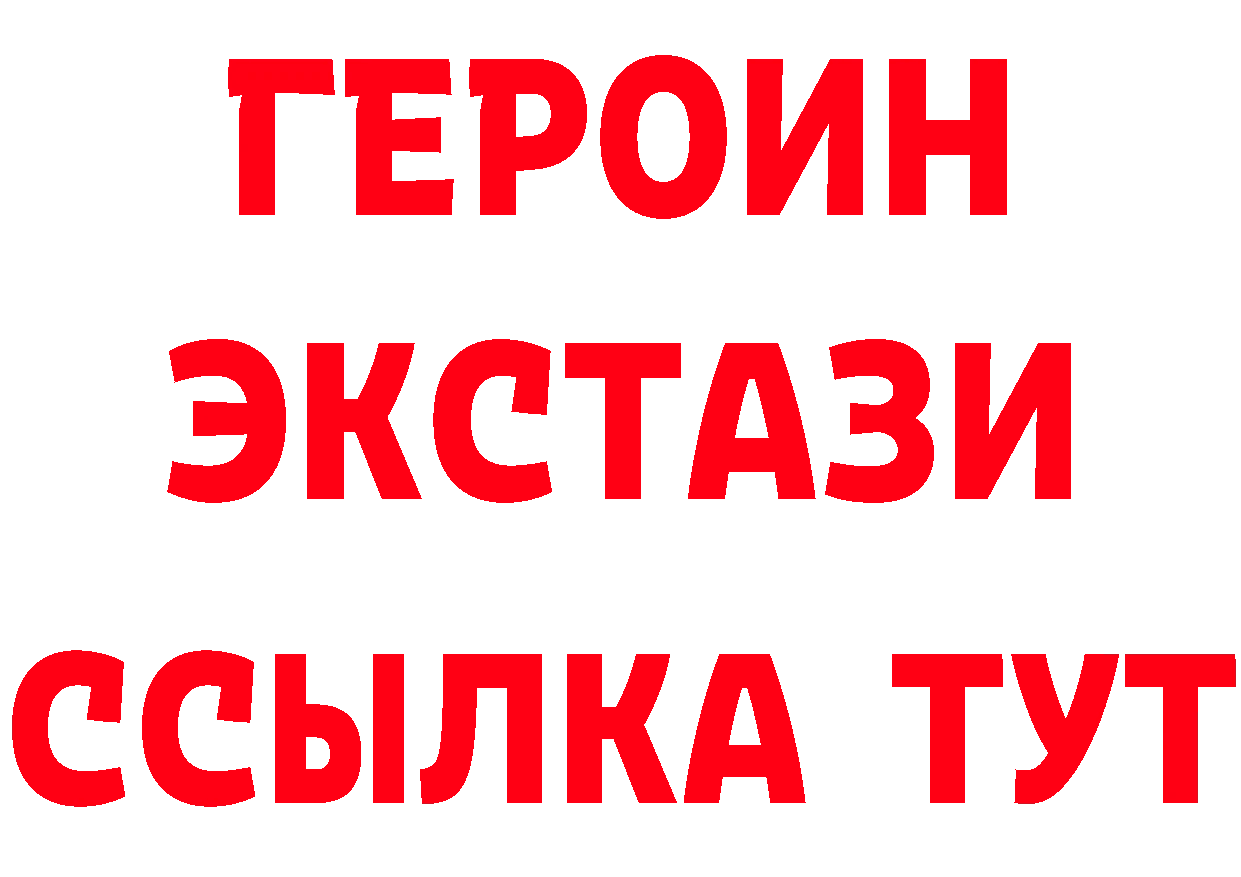 ГЕРОИН
ЭКСТАЗИ
ССЫЛКА ТУТ